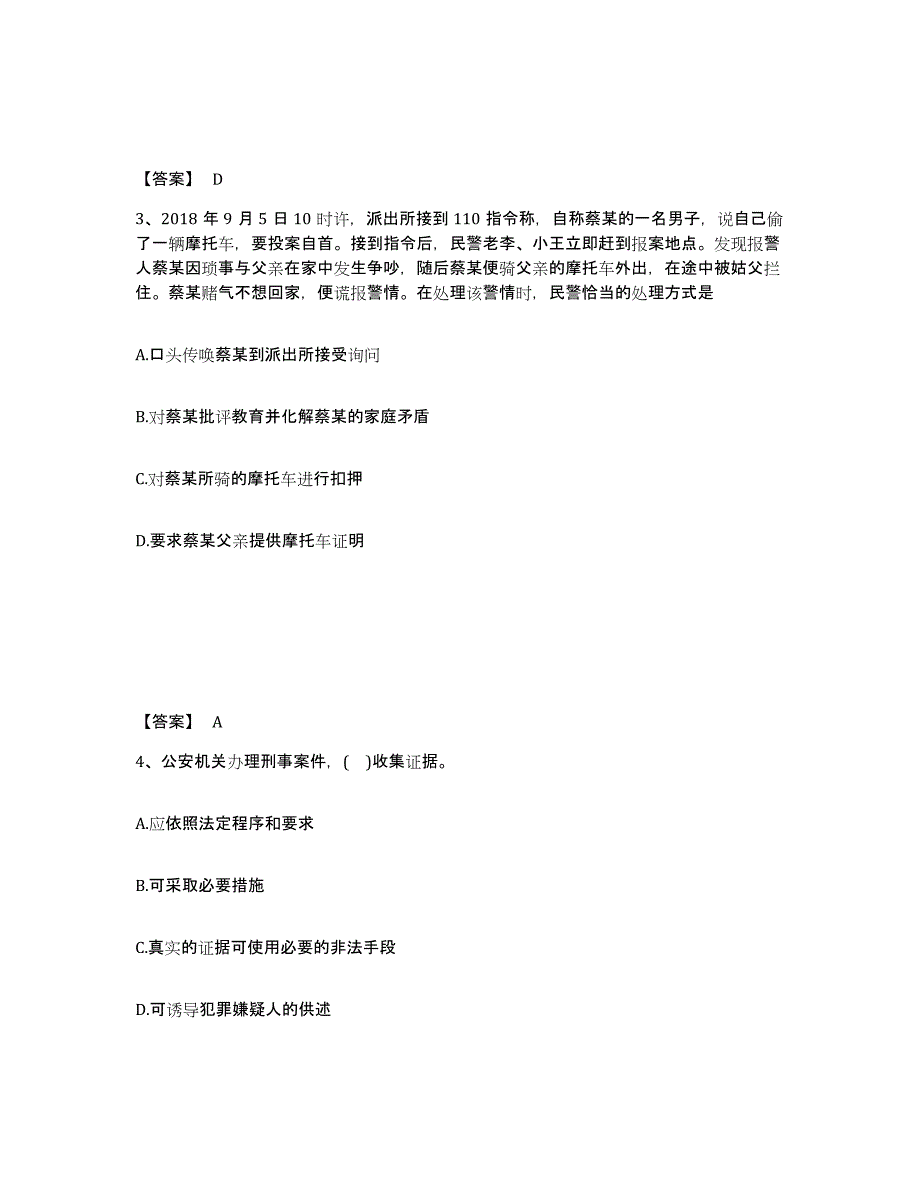 【答案】 D

3、2018 年 9 月 5 日 10 时许，派出所接到 110 指令称，自称蔡某的一名男子，说自己偷了一辆摩托车，要投案自首。接到指令后，民警老李、小王立即赶到报案地点。发现报警人蔡某因琐事与父亲在家中发生争吵，随后蔡某便骑父亲的摩托车外出，在途中被姑父拦住。蔡某赌气不想回家，便谎报警情。在处理该警情时，民警恰当的处理方式是

A.口头传唤蔡某到派出所接受询问

B.对蔡某批评教育并化解蔡某的家庭矛盾

C.对蔡某所骑的摩托车进行扣押

D.要求蔡某父亲提供摩托车证明

【答案】 A

4、公安机关办理刑事案件，(    )收集证据。

A.应依照法定程序和要求

B.可采取必要措施

C.真实的证据可使用必要的非法手段

D.可诱导犯罪嫌疑人的供述